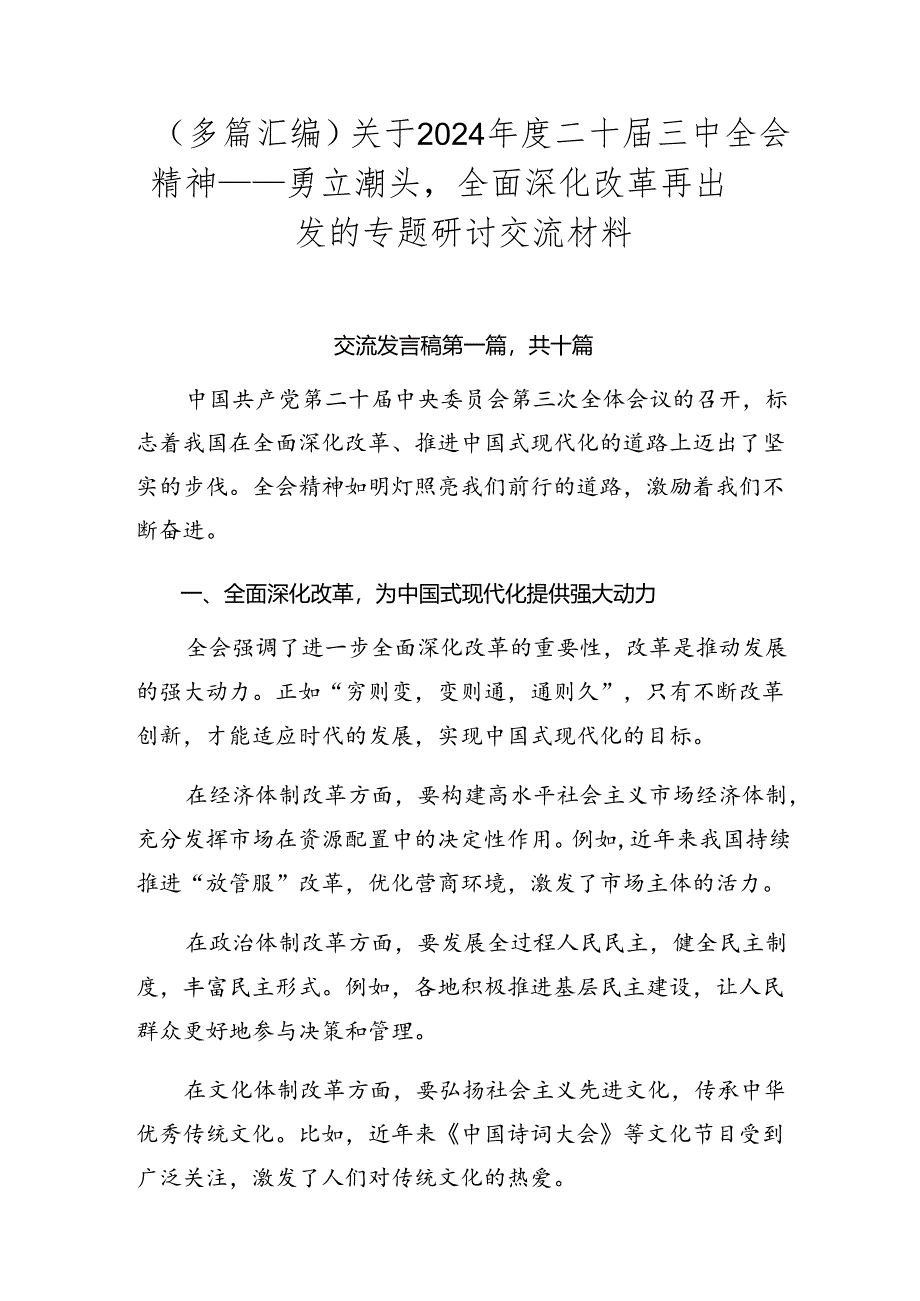 （多篇汇编）关于2024年度二十届三中全会精神——勇立潮头，全面深化改革再出发的专题研讨交流材料

交流发言稿第一篇，共十篇

中国共产党第二十届中央委员会第三次全体会议的召开，标志着我国在全面深化改革、推进中国式现代化的道路上迈出了坚实的步伐。全会精神如明灯照亮我们前行的道路，激励着我们不断奋进。

一、全面深化改革，为中国式现代化提供强大动力

全会强调了进一步全面深化改革的重要性，改革是推动发展的强大动力。正如“穷则变，变则通，通则久”，只有不断改革创新，才能适应时代的发展，实现中国式现代化的目标。

在经济体制改革方面，要构建高水平社会主义市场经济体制，充分发挥市场在资源配置中的决定性作用。例如，近年来我国持续推进“放管服”改革，优化营商环境，激发了市场主体的活力。

在政治体制改革方面，要发展全过程人民民主，健全民主制度，丰富民主形式。例如，各地积极推进基层民主建设，让人民群众更好地参与决策和管理。

在文化体制改革方面，要弘扬社会主义先进文化，传承中华优秀传统文化。比如，近年来《中国诗词大会》等文化节目受到广泛关注，激发了人们对传统文化的热爱。